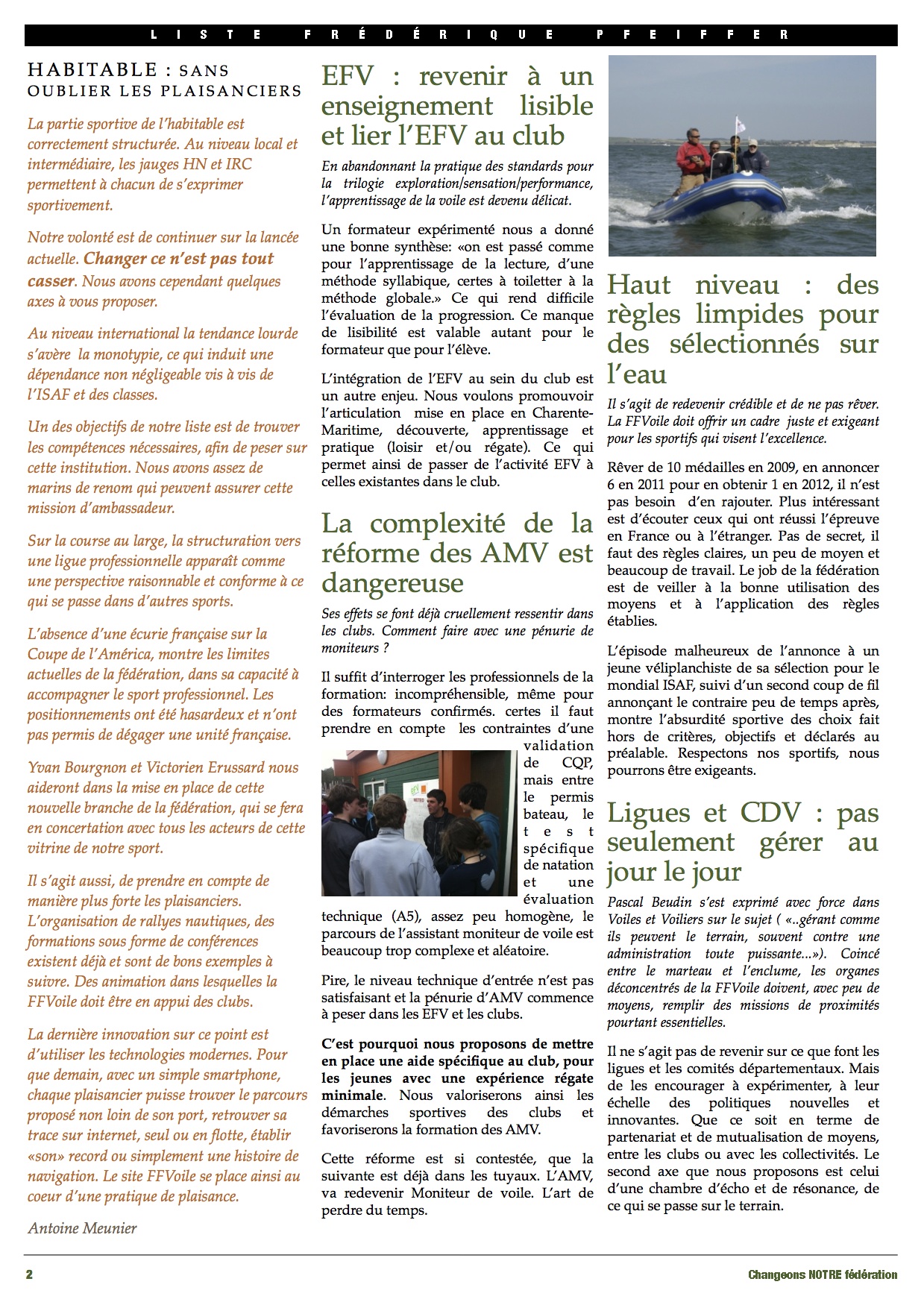 LISTE FRÉDÉRIQUE PFEIFFER

HABITABLE : SANS OUBLIER LES PLAISANCIERS

La partie sportive de l'habitable est correctement structurée. Au niveau local et intermédiaire, les jauges HN et IRC permettent à chacun de s'exprimer sportivement.

Notre volonté est de continuer sur la lancée actuelle. Changer ce n'est pas tout casser. Nous avons cependant quelques axes à vous proposer.

Au niveau international la tendance lourde s'avère la monotypie, ce qui induit une dépendance non négligeable vis à vis de l'ISAF et des classes.

Un des objectifs de notre liste est de trouver les compétences nécessaires, afin de peser sur cette institution. Nous avons assez de marins de renom qui peuvent assurer cette mission d'ambassadeur.

Sur la course au large, la structuration vers une ligue professionnelle apparaît comme une perspective raisonnable et conforme à ce qui se passe dans d'autres sports.

L'absence d'une écurie française sur la Coupe de l'América, montre les limites actuelles de la fédération, dans sa capacité à accompagner le sport professionnel. Les positionnements ont été hasardeux et n'ont pas permis de dégager une unité française.

Yvan Bourgnon et Victorien Erussard nous aideront dans la mise en place de cette nouvelle branche de la fédération, qui se fera en concertation avec tous les acteurs de cette vitrine de notre sport.

Il s'agit aussi, de prendre en compte de manière plus forte les plaisanciers. L'organisation de rallyes nautiques, des formations sous forme de conférences existent déjà et sont de bons exemples à suivre. Des animation dans lesquelles la FFVoile doit être en appui des clubs.

La dernière innovation sur ce point est d'utiliser les technologies modernes. Pour que demain, avec un simple smartphone, chaque plaisancier puisse trouver le parcours proposé non loin de son port, retrouver sa trace sur internet, seul ou en flotte, établir «son» record ou simplement une histoire de navigation. Le site FFVoile se place ainsi au coeur d'une pratique de plaisance.

Antoine Meunier

EFV : revenir à un enseignement lisible et lier l'EFV au club

En abandonnant la pratique des standards pour la trilogie exploration/sensation/performance, l'apprentissage de la voile est devenu délicat.

Un formateur expérimenté nous a donné une bonne synthèse: «on est passé comme pour l'apprentissage de la lecture, d'une méthode syllabique, certes à toiletter à la méthode globale.» Ce qui rend difficile l'évaluation de la progression. Ce manque de lisibilité est valable autant pour le formateur que pour l'élève.

L'intégration de l'EFV au sein du club est un autre enjeu. Nous voulons promouvoir l'articulation mise en place en Charente-Maritime, découverte, apprentissage et pratique (loisir et/ou régate). Ce qui permet ainsi de passer de l'activité EFV à celles existantes dans le club.

La complexité de la réforme des AMV est dangereuse

Ses effets se font déjà cruellement ressentir dans les clubs. Comment faire avec une pénurie de moniteurs ?

Il suffit d'interroger les professionnels de la formation: incompréhensible, même pour des formateurs confirmés. certes il faut prendre en compte les contraintes d'une validation de CQP, mais entre le permis bateau, le test spécifique de natation et une évaluation technique (A5), assez peu homogène, le parcours de l'assistant moniteur de voile est beaucoup trop complexe et aléatoire.

Pire, le niveau technique d'entrée n'est pas satisfaisant et la pénurie d'AMV commence à peser dans les EFV et les clubs.

C'est pourquoi nous proposons de mettre en place une aide spécifique au club, pour les jeunes avec une expérience régate minimale. Nous valoriserons ainsi les démarches sportives des clubs et favoriserons la formation des AMV.

Cette réforme est si contestée, que la suivante est déjà dans les tuyaux. L'AMV, va redevenir Moniteur de voile. L'art de perdre du temps.

Haut niveau : des règles limpides pour des sélectionnés sur l'eau

Il s'agit de redevenir crédible et de ne pas rêver. La FFVoile doit offrir un cadre juste et exigeant pour les sportifs qui visent l'excellence.

Rêver de 10 médailles en 2009, en annoncer 6 en 2011 pour en obtenir 1 en 2012, il n'est pas besoin d'en rajouter. Plus intéressant est d'écouter ceux qui ont réussi l'épreuve en France ou à l'étranger. Pas de secret, il faut des règles claires, un peu de moyen et beaucoup de travail. Le job de la fédération est de veiller à la bonne utilisation des moyens et à l'application des règles établies.

L'épisode malheureux de l'annonce à un jeune véliplanchiste de sa sélection pour le mondial ISAF, suivi d'un second coup de fil annonçant le contraire peu de temps après, montre l'absurdité sportive des choix fait hors de critères, objectifs et déclarés au préalable. Respectons nos sportifs, nous pourrons être exigeants.

Ligues et CDV : pas seulement gérer au jour le jour

Pascal Beudin s'est exprimé avec force dans Voiles et Voiliers sur le sujet ( «..gérant comme ils peuvent le terrain, souvent contre une administration toute puissante...»). Coincé entre le marteau et l'enclume, les organes déconcentrés de la FFVoile doivent, avec peu de moyens, remplir des missions de proximités pourtant essentielles.

Il ne s'agit pas de revenir sur ce que font les ligues et les comités départementaux. Mais de les encourager à expérimenter, à leur échelle des politiques nouvelles et innovantes. Que ce soit en terme de partenariat et de mutualisation de moyens, entre les clubs ou avec les collectivités. Le second axe que nous proposons est celui d'une chambre d'écho et de résonance, de ce qui se passe sur le terrain.

2

Changeons NOTRE fédération